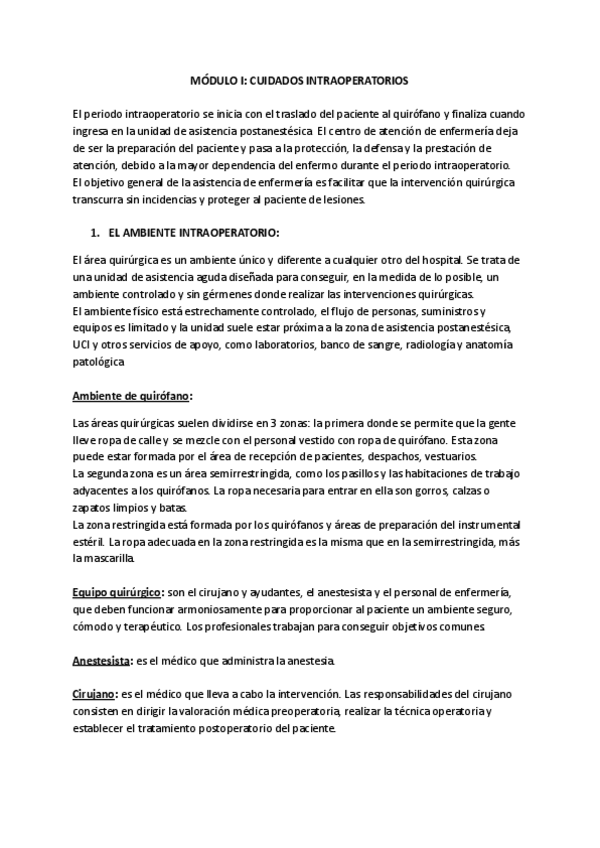 MÓDULO I: CUIDADOS INTRAOPERATORIOS

El periodo intraoperatorio se inicia con el traslado del paciente al quirófano y finaliza cuando ingresa en la unidad de asistencia postanestésica. El centro de atención de enfermería deja de ser la preparación del paciente y pasa a la protección, la defensa y la prestación de atención, debido a la mayor dependencia del enfermo durante el periodo intraoperatorio. El objetivo general de la asistencia de enfermería es facilitar que la intervención quirúrgica transcurra sin incidencias y proteger al paciente de lesiones.

1. EL AMBIENTE INTRAOPERATORIO:

El área quirúrgica es un ambiente único y diferente a cualquier otro del hospital. Se trata de una unidad de asistencia aguda diseñada para conseguir, en la medida de lo posible, un ambiente controlado y sin gérmenes donde realizar las intervenciones quirúrgicas.
El ambiente físico está estrechamente controlado, el flujo de personas, suministros y equipos es limitado y la unidad suele estar próxima a la zona de asistencia postanestésica, UCI y otros servicios de apoyo, como laboratorios, banco de sangre, radiología y anatomía patológica

Ambiente de quirófano:

Las áreas quirúrgicas suelen dividirse en 3 zonas: la primera donde se permite que la gente lleve ropa de calle y se mezcle con el personal vestido con ropa de quirófano. Esta zona puede estar formada por el área de recepción de pacientes, despachos, vestuarios.
La segunda zona es un área semirrestringida, como los pasillos y las habitaciones de trabajo adyacentes a los quirófanos. La ropa necesaria para entrar en ella son gorros, calzas o zapatos limpios y batas.
La zona restringida está formada por los quirófanos y áreas de preparación del instrumental estéril. La ropa adecuada en la zona restringida es la misma que en la semirrestringida, más la mascarilla.

Equipo quirúrgico: son el cirujano y ayudantes, el anestesista y el personal de enfermería, que deben funcionar armoniosamente para proporcionar al paciente un ambiente seguro, cómodo y terapéutico. Los profesionales trabajan para conseguir objetivos comunes.

Anestesista: es el médico que administra la anestesia.

Cirujano: es el médico que lleva a cabo la intervención. Las responsabilidades del cirujano consisten en dirigir la valoración médica preoperatoria, realizar la técnica operatoria y establecer el tratamiento postoperatorio del paciente.